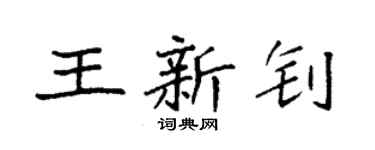 王新钊

词典网